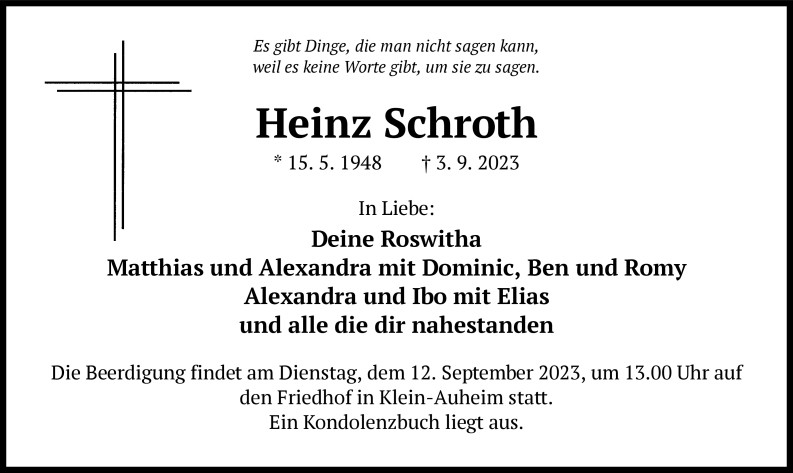 Es gibt Dinge, die man nicht sagen kann,
weil es keine Worte gibt, um sie zu sagen.

Heinz Schroth

* 15. 5. 1948 † 3. 9. 2023

In Liebe:

Deine Roswitha
Matthias und Alexandra mit Dominic, Ben und Romy
Alexandra und Ibo mit Elias
und alle die dir nahestanden

Die Beerdigung findet am Dienstag, dem 12. September 2023, um 13.00 Uhr auf den Friedhof in Klein-Auheim statt.
Ein Kondolenzbuch liegt aus.